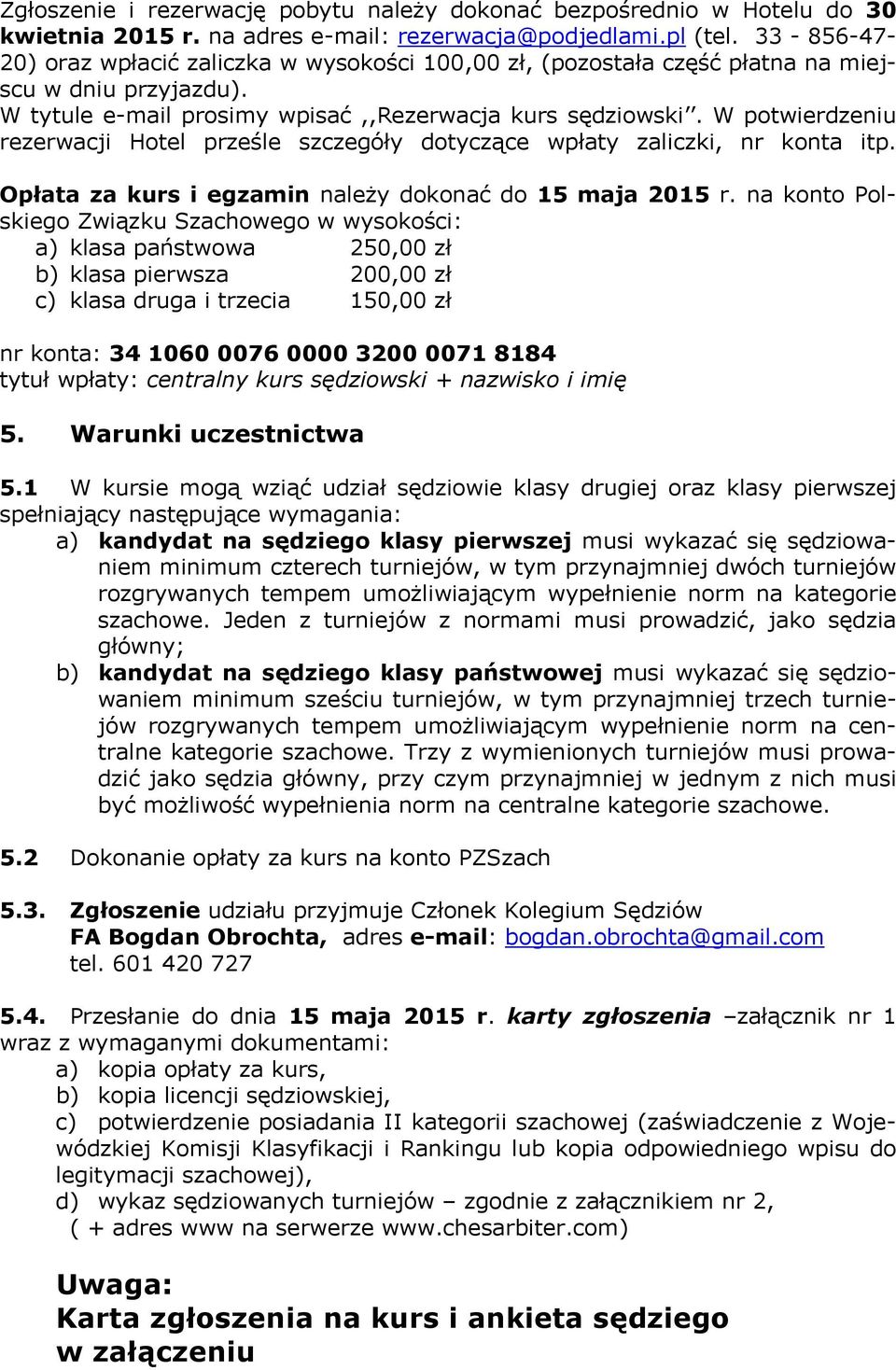 Zgłoszenie i rezerwację pobytu należy dokonać bezpośrednio w Hotelu do 30 kwietnia 2015 r. na adres e-mail: rezerwacja@podjedlami.pl (tel. 33 - 856-47-20) oraz wpłacić zaliczka w wysokości 100,00 zł, (pozostała część płatna na miejscu w dniu przyjazdu).
W tytule e-mail prosimy wpisać ,,Rezerwacja kurs sędziowski''. W potwierdzeniu rezerwacji Hotel prześle szczegóły dotyczące wpłaty zaliczki, nr konta itp.

Opłata za kurs i egzamin należy dokonać do 15 maja 2015 r. na konto Polskiego Związku Szachowego w wysokości:
a) klasa państwowa 250,00 zł
b) klasa pierwsza 200,00 zł
c) klasa druga i trzecia 150,00 zł

nr konta: 34 1060 0076 0000 3200 0071 8184
tytuł wpłaty: centralny kurs sędziowski + nazwisko i imię

5. Warunki uczestnictwa

5.1 W kursie mogą wziąć udział sędziowie klasy drugiej oraz klasy pierwszej spełniający następujące wymagania:
a) kandydat na sędziego klasy pierwszej musi wykazać się sędziowaniem minimum czterech turniejów, w tym przynajmniej dwóch turniejów rozgrywanych tempem umożliwiającym wypełnienie norm na kategorie szachowe. Jeden z turniejów z normami musi prowadzić, jako sędzia główny;
b) kandydat na sędziego klasy państwowej musi wykazać się sędziowaniem minimum sześciu turniejów, w tym przynajmniej trzech turniejów rozgrywanych tempem umożliwiającym wypełnienie norm na centralne kategorie szachowe. Trzy z wymienionych turniejów musi prowadzić jako sędzia główny, przy czym przynajmniej w jednym z nich musi być możliwość wypełnienia norm na centralne kategorie szachowe.

5.2 Dokonanie opłaty za kurs na konto PZSzach

5.3. Zgłoszenie udziału przyjmuje Członek Kolegium Sędziów FA Bogdan Obrochta, adres e-mail: bogdan.obrochta@gmail.com tel. 601 420 727

5.4. Przesłanie do dnia 15 maja 2015 r. karty zgłoszenia –załącznik nr 1 wraz z wymaganymi dokumentami:
a) kopia opłaty za kurs,
b) kopia licencji sędziowskiej,
c) potwierdzenie posiadania II kategorii szachowej (zaświadczenie z Wojewódzkiej Komisji Klasyfikacji i Rankingu lub kopia odpowiedniego wpisu do legitymacji szachowej),
d) wykaz sędziowanych turniejów – zgodnie z załącznikiem nr 2,
( + adres www na serwerze www.chesarbiter.com)

Uwaga:
Karta zgłoszenia na kurs i ankieta sędziego w załączeniu